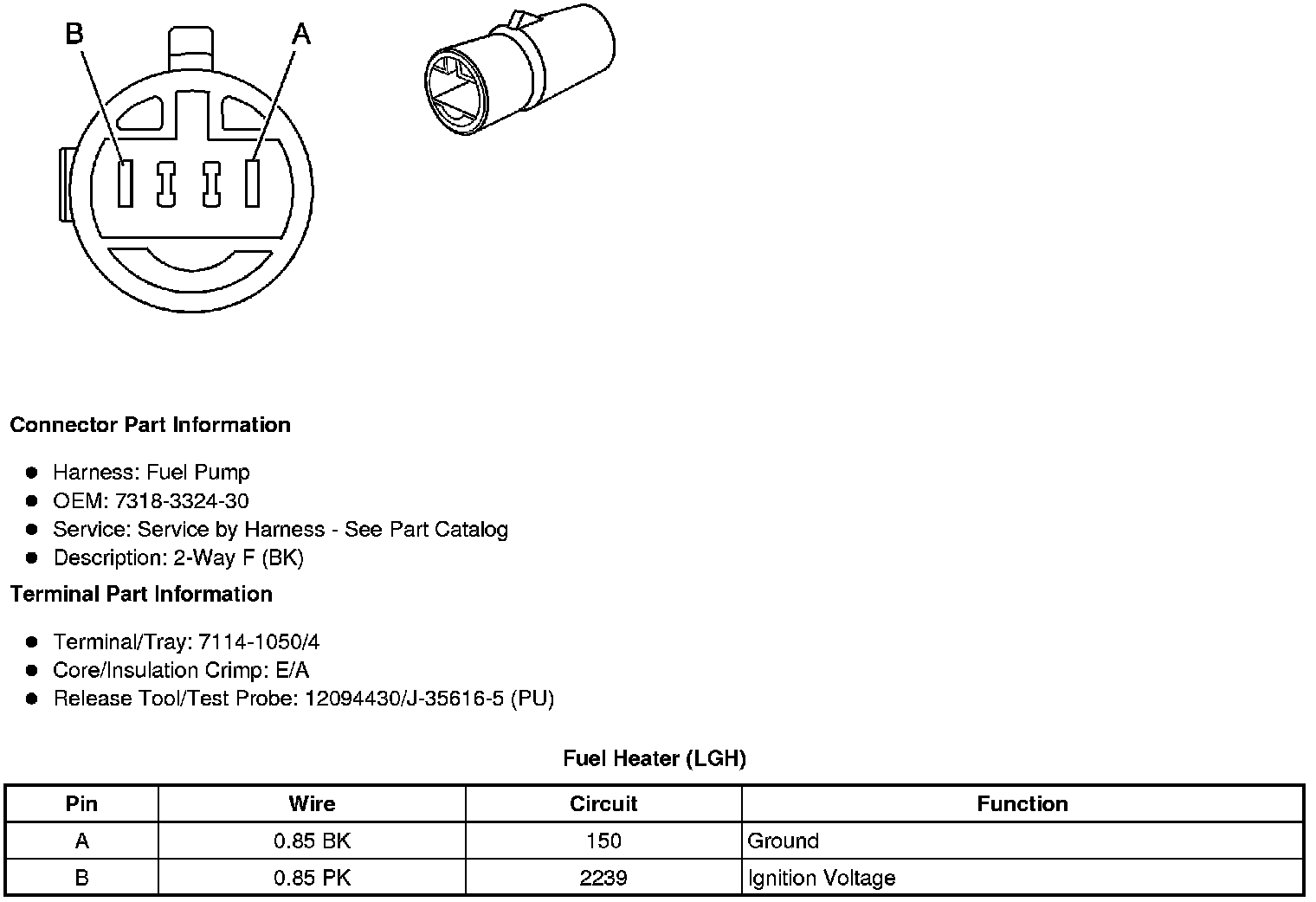 B
A

Connector Part Information

- Harness: Fuel Pump
- OEM: 7318-3324-30
- Service: Service by Harness - See Part Catalog
- Description: 2-Way F (BK)

Terminal Part Information

- Terminal/Tray: 7114-1050/4
- Core/Insulation Crimp: E/A
- Release Tool/Test Probe: 12094430/J-35616-5 (PU)

Fuel Heater (LGH)

| Pin | Wire | Circuit | Function |
|---|---|---|---|
| A | 0.85 BK | 150 | Ground |
| B | 0.85 PK | 2239 | Ignition Voltage |